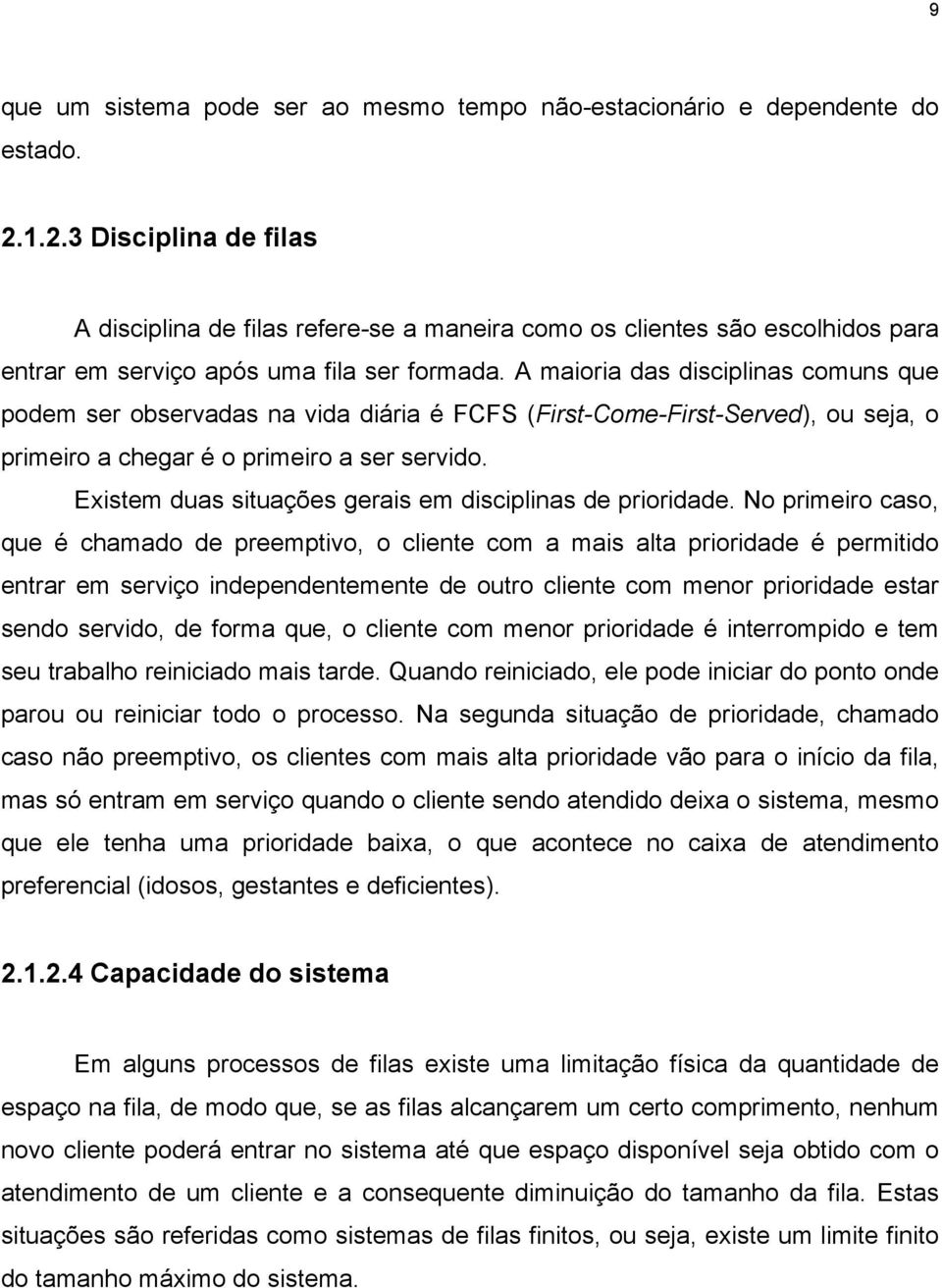 9

que um sistema pode ser ao mesmo tempo não-estacionário e dependente do estado.

2.1.2.3 Disciplina de filas

A disciplina de filas refere-se a maneira como os clientes são escolhidos para entrar em serviço após uma fila ser formada. A maioria das disciplinas comuns que podem ser observadas na vida diária é FCFS (First-Come-First-Served), ou seja, o primeiro a chegar é o primeiro a ser servido.

Existem duas situações gerais em disciplinas de prioridade. No primeiro caso, que é chamado de preemptivo, o cliente com a mais alta prioridade é permitido entrar em serviço independentemente de outro cliente com menor prioridade estar sendo servido, de forma que, o cliente com menor prioridade é interrompido e tem seu trabalho reiniciado mais tarde. Quando reiniciado, ele pode iniciar do ponto onde parou ou reiniciar todo o processo. Na segunda situação de prioridade, chamado caso não preemptivo, os clientes com mais alta prioridade vão para o início da fila, mas só entram em serviço quando o cliente sendo atendido deixa o sistema, mesmo que ele tenha uma prioridade baixa, o que acontece no caixa de atendimento preferencial (idosos, gestantes e deficientes).

2.1.2.4 Capacidade do sistema

Em alguns processos de filas existe uma limitação física da quantidade de espaço na fila, de modo que, se as filas alcançarem um certo comprimento, nenhum novo cliente poderá entrar no sistema até que espaço disponível seja obtido com o atendimento de um cliente e a consequente diminuição do tamanho da fila. Estas situações são referidas como sistemas de filas finitos, ou seja, existe um limite finito do tamanho máximo do sistema.